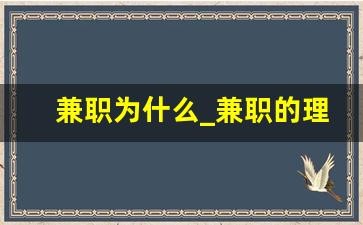 兼职为什么_兼职的理